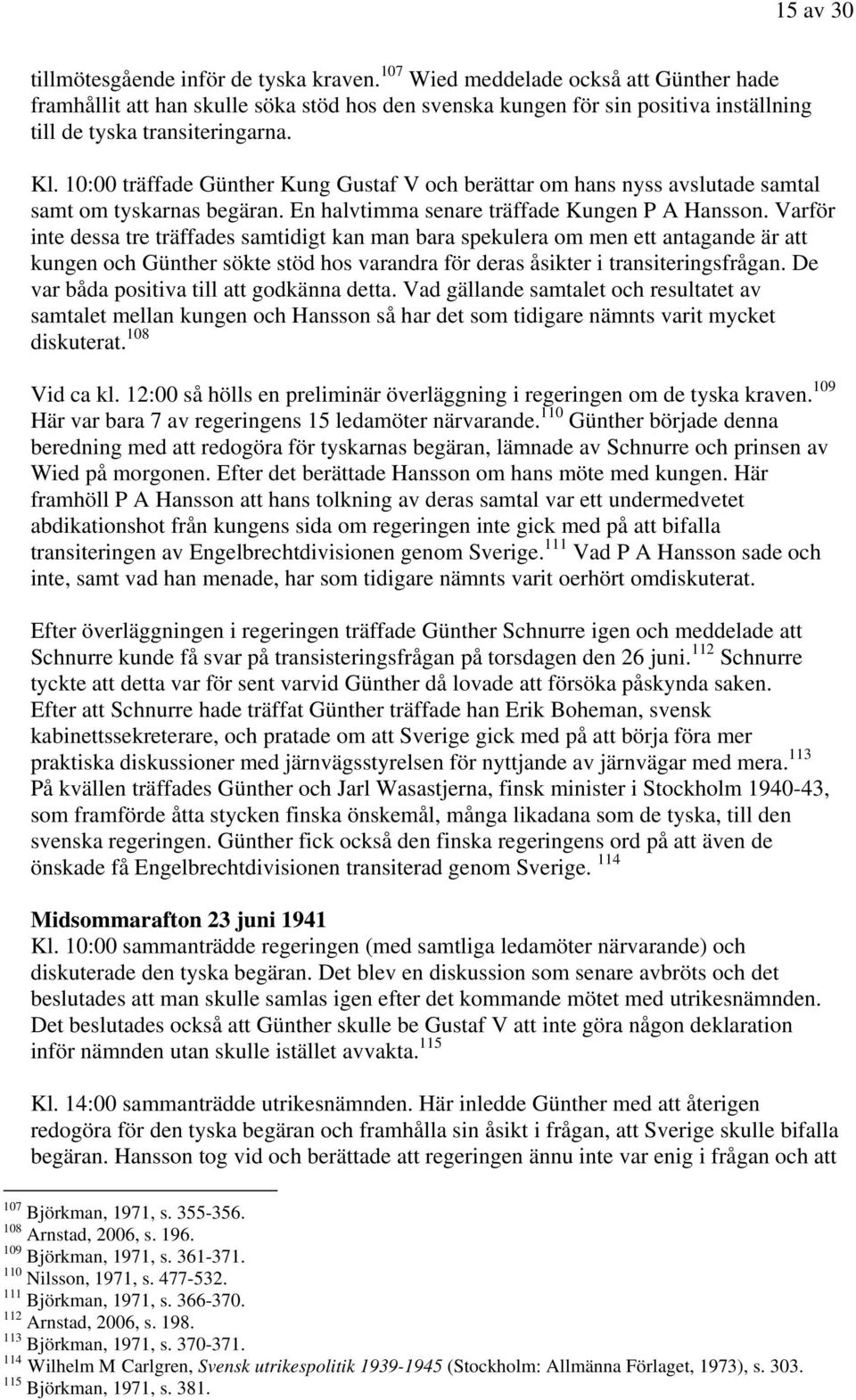 15 av 30

tillmötesgående inför de tyska kraven.$^{107}$ Wied meddelade också att Günther hade framhållit att han skulle söka stöd hos den svenska kungen för sin positiva inställning till de tyska transiteringarna.

Kl. 10:00 träffade Günther Kung Gustaf V och berättar om hans nyss avslutade samtal samt om tyskarnas begäran. En halvtimma senare träffade Kungen P A Hansson. Varför inte dessa tre träffades samtidigt kan man bara spekulera om men ett antagande är att kungen och Günther sökte stöd hos varandra för deras åsikter i transiteringsfrågan. De var båda positiva till att godkänna detta. Vad gällande samtalet och resultatet av samtalet mellan kungen och Hansson så har det som tidigare nämnts varit mycket diskuterat.$^{108}$

Vid ca kl. 12:00 så hölls en preliminär överläggning i regeringen om de tyska kraven.$^{109}$ Här var bara 7 av regeringens 15 ledamöter närvarande.$^{110}$ Günther började denna beredning med att redogöra för tyskarnas begäran, lämnade av Schnurre och prinsen av Wied på morgonen. Efter det berättade Hansson om hans möte med kungen. Här framhöll P A Hansson att hans tolkning av deras samtal var ett undermedvetet abdikationshot från kungens sida om regeringen inte gick med på att bifalla transiteringen av Engelbrechtdivisionen genom Sverige.$^{111}$ Vad P A Hansson sade och inte, samt vad han menade, har som tidigare nämnts varit oerhört omdiskuterat.

Efter överläggningen i regeringen träffade Günther Schnurre igen och meddelade att Schnurre kunde få svar på transisteringsfrågan på torsdagen den 26 juni.$^{112}$ Schnurre tyckte att detta var för sent varvid Günther då lovade att försöka påskynda saken. Efter att Schnurre hade träffat Günther träffade han Erik Boheman, svensk kabinettssekreterare, och pratade om att Sverige gick med på att börja föra mer praktiska diskussioner med järnvägsstyrelsen för nyttjande av järnvägar med mera.$^{113}$ På kvällen träffades Günther och Jarl Wasastjerna, finsk minister i Stockholm 1940-43, som framförde åtta stycken finska önskemål, många likadana som de tyska, till den svenska regeringen. Günther fick också den finska regeringens ord på att även de önskade få Engelbrechtdivisionen transiterad genom Sverige. $^{114}$

Midsommarafton 23 juni 1941
Kl. 10:00 sammanträdde regeringen (med samtliga ledamöter närvarande) och diskuterade den tyska begäran. Det blev en diskussion som senare avbröts och det beslutades att man skulle samlas igen efter det kommande mötet med utrikesnämnden. Det beslutades också att Günther skulle be Gustaf V att inte göra någon deklaration inför nämnden utan skulle istället avvakta.$^{115}$

Kl. 14:00 sammanträdde utrikesnämnden. Här inledde Günther med att återigen redogöra för den tyska begäran och framhålla sin åsikt i frågan, att Sverige skulle bifalla begäran. Hansson tog vid och berättade att regeringen ännu inte var enig i frågan och att

$^{107}$ Björkman, 1971, s. 355-356.
$^{108}$ Arnstad, 2006, s. 196.
$^{109}$ Björkman, 1971, s. 361-371.
$^{110}$ Nilsson, 1971, s. 477-532.
$^{111}$ Björkman, 1971, s. 366-370.
$^{112}$ Arnstad, 2006, s. 198.
$^{113}$ Björkman, 1971, s. 370-371.
$^{114}$ Wilhelm M Carlgren, Svensk utrikespolitik 1939-1945 (Stockholm: Allmänna Förlaget, 1973), s. 303.
$^{115}$ Björkman, 1971, s. 381.